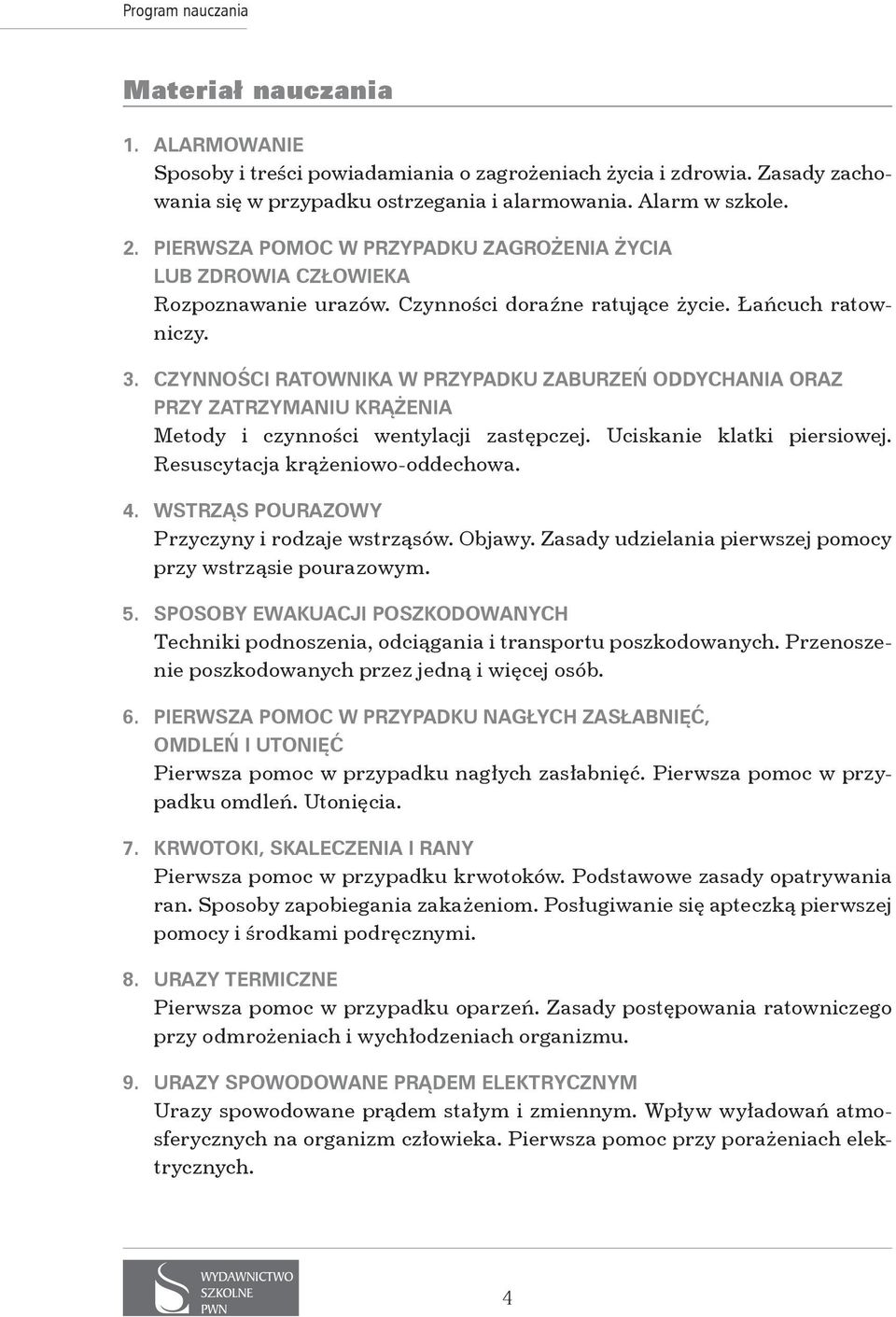 Program nauczania

Materiał nauczania

1. ALARMOWANIE
Sposoby i treści powiadamiania o zagrożeniach życia i zdrowia. Zasady zachowania się w przypadku ostrzegania i alarmowania. Alarm w szkole.

2. PIERWSZA POMOC W PRZYPADKU ZAGROŻENIA ŻYCIA LUB ZDROWIA CZŁOWIEKA
Rozpoznawanie urazów. Czynności doraźne ratujące życie. Łańcuch ratowniczy.

3. CZYNNOŚCI RATOWNIKA W PRZYPADKU ZABURZEŃ ODDYCHANIA ORAZ PRZY ZATRZYMANIU KRĄŻENIA
Metody i czynności wentylacji zastępczej. Uciskanie klatki piersiowej. Resuscytacja krążeniowo-oddechowa.

4. WSTRZĄS POURAZOWY
Przyczyny i rodzaje wstrząsów. Objawy. Zasady udzielania pierwszej pomocy przy wstrząsie pourazowym.

5. SPOSOBY EWAKUACJI POSZKODOWANYCH
Techniki podnoszenia, odciągania i transportu poszkodowanych. Przenoszenie poszkodowanych przez jedną i więcej osób.

6. PIERWSZA POMOC W PRZYPADKU NAGŁYCH ZASŁABNIĘĆ, OMDLEŃ I UTONIĘĆ
Pierwsza pomoc w przypadku nagłych zasłabnięć. Pierwsza pomoc w przypadku omdleń. Utonięcia.

7. KRWOTOKI, SKALECZENIA I RANY
Pierwsza pomoc w przypadku krwotoków. Podstawowe zasady opatrywania ran. Sposoby zapobiegania zakażeniom. Posługiwanie się apteczką pierwszej pomocy i środkami podręcznymi.

8. URAZY TERMICZNE
Pierwsza pomoc w przypadku oparzeń. Zasady postępowania ratowniczego przy odmrożeniach i wychłodzeniach organizmu.

9. URAZY SPOWODOWANE PRĄDEM ELEKTRYCZNYM
Urazy spowodowane prądem stałym i zmiennym. Wpływ wyładowań atmosferycznych na organizm człowieka. Pierwsza pomoc przy porażeniach elektrycznych.

WYDAWNICTWO SZKOLNE PWN

4